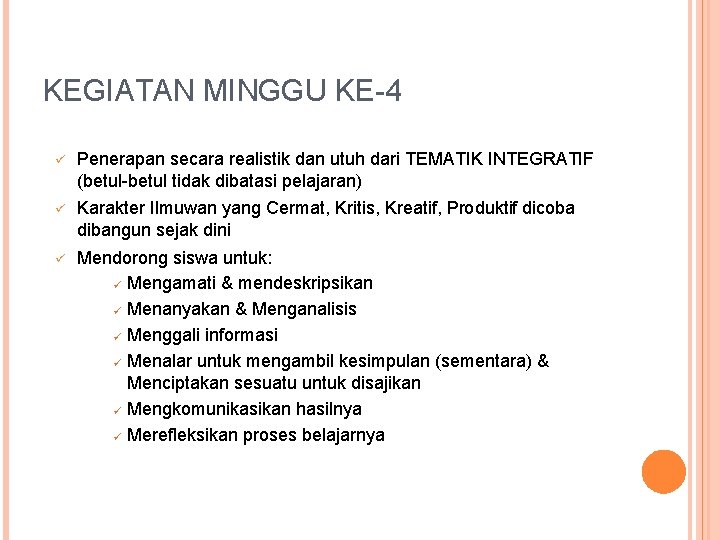 KEGIATAN MINGGU KE-4

✓ Penerapan secara realistik dan utuh dari TEMATIK INTEGRATIF (betul-betul tidak dibatasi pelajaran)
✓ Karakter Ilmuwan yang Cermat, Kritis, Kreatif, Produktif dicoba dibangun sejak dini
✓ Mendorong siswa untuk:
✓ Mengamati & mendeskripsikan
✓ Menanyakan & Menganalisis
✓ Menggali informasi
✓ Menalar untuk mengambil kesimpulan (sementara) & Menciptakan sesuatu untuk disajikan
✓ Mengkomunikasikan hasilnya
✓ Merefleksikan proses belajarnya